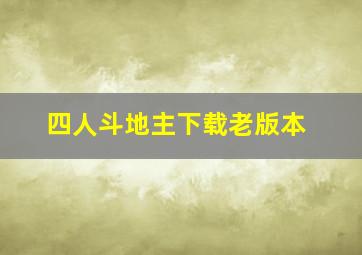 四人斗地主下载老版本